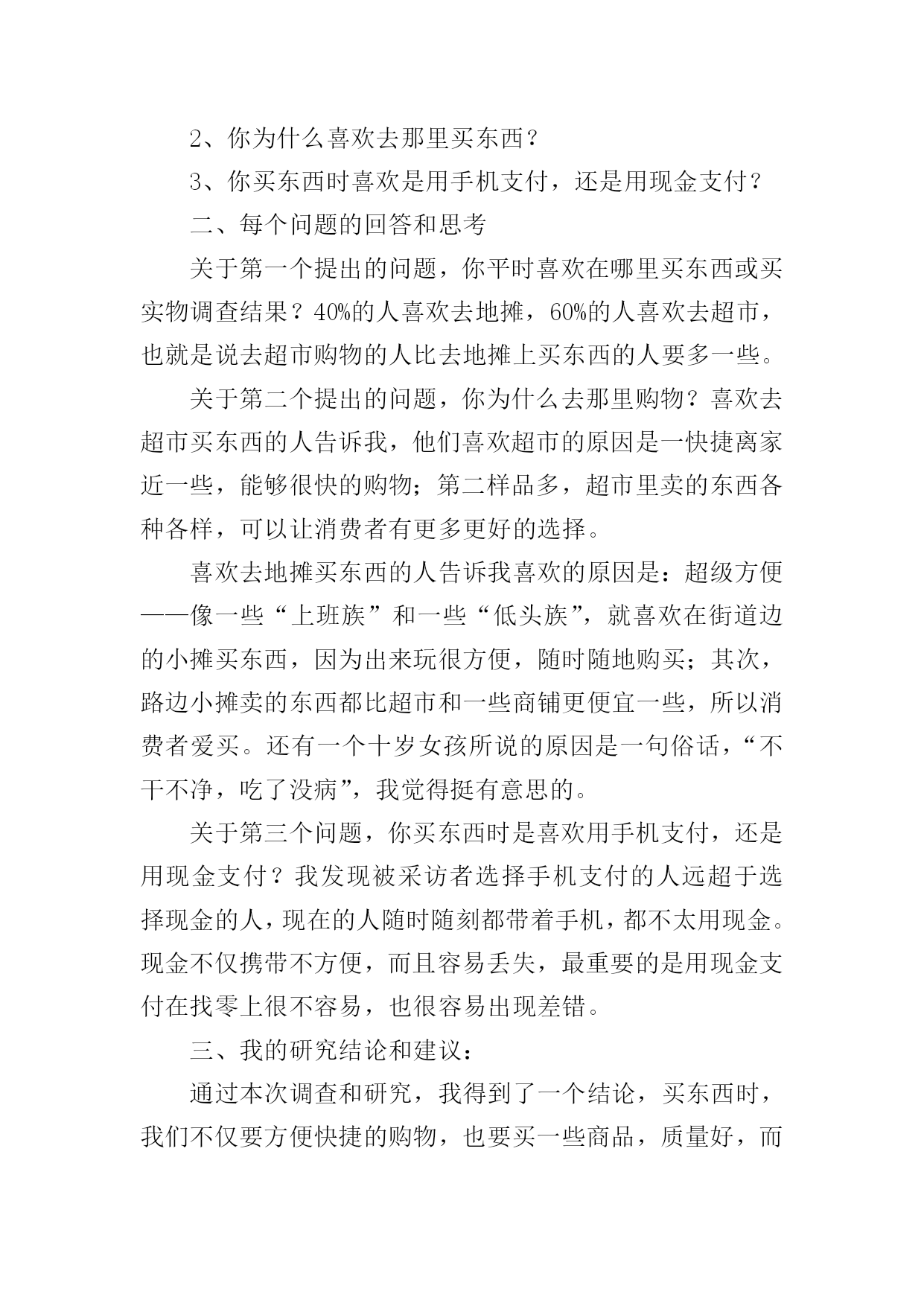 2、你为什么喜欢去那里买东西？

3、你买东西时喜欢是用手机支付，还是用现金支付？

二、每个问题的回答和思考

关于第一个提出的问题，你平时喜欢在哪里买东西或买实物调查结果？40%的人喜欢去地摊，60%的人喜欢去超市，也就是说去超市购物的人比去地摊上买东西的人要多一些。

关于第二个提出的问题，你为什么去那里购物？喜欢去超市买东西的人告诉我，他们喜欢超市的原因是一快捷离家近一些，能够很快的购物；第二样品多，超市里卖的东西各种各样，可以让消费者有更多更好的选择。

喜欢去地摊买东西的人告诉我喜欢的原因是：超级方便——像一些“上班族”和一些“低头族”，就喜欢在街道边的小摊买东西，因为出来玩很方便，随时随地购买；其次，路边小摊卖的东西都比超市和一些商铺更便宜一些，所以消费者爱买。还有一个十岁女孩所说的原因是一句俗话，“不干不净，吃了没病”，我觉得挺有意思的。

关于第三个问题，你买东西时是喜欢用手机支付，还是用现金支付？我发现被采访者选择手机支付的人远超于选择现金的人，现在的人随时随刻都带着手机，都不太用现金。现金不仅携带不方便，而且容易丢失，最重要的是用现金支付在找零上很不容易，也很容易出现差错。

三、我的研究结论和建议：

通过本次调查和研究，我得到了一个结论，买东西时，我们不仅要方便快捷的购物，也要买一些商品，质量好，而